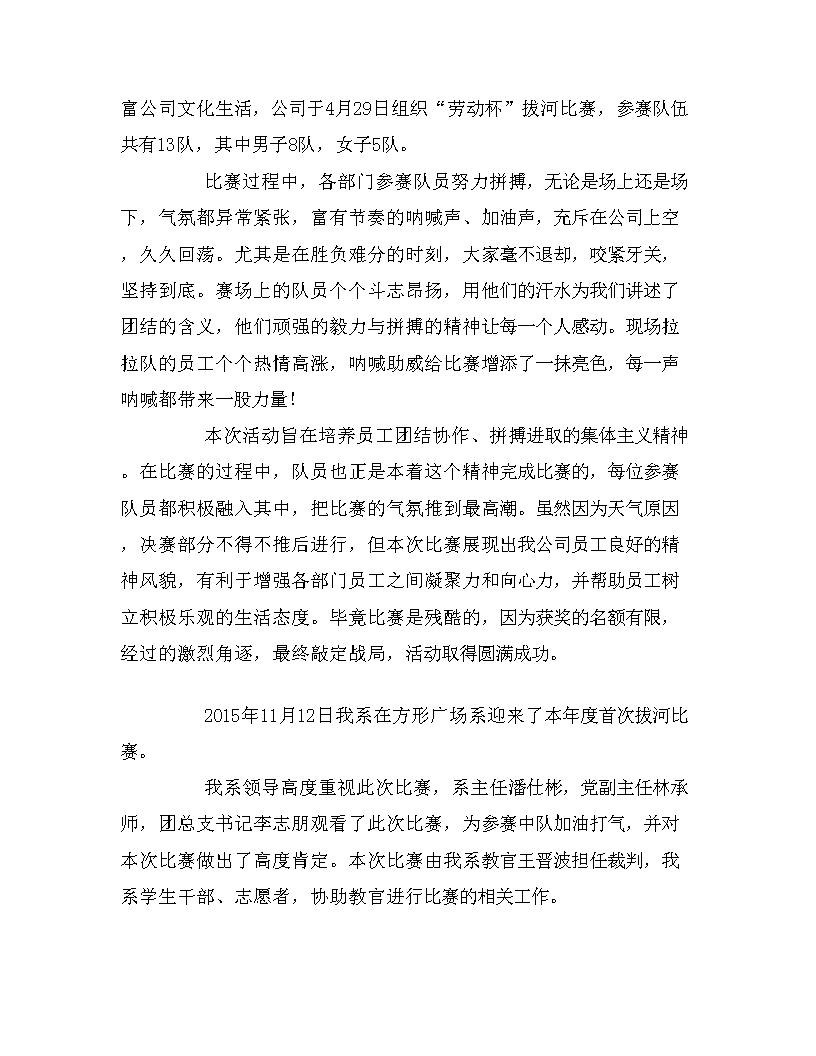 富公司文化生活，公司于4月29日组织“劳动杯”拔河比赛，参赛队伍共有13队，其中男子8队，女子5队。

比赛过程中，各部门参赛队员努力拼搏，无论是场上还是场下，气氛都异常紧张，富有节奏的呐喊声、加油声，充斥在公司上空，久久回荡。尤其是在胜负难分的时刻，大家毫不退却，咬紧牙关，坚持到底。赛场上的队员个个斗志昂扬，用他们的汗水为我们讲述了团结的含义，他们顽强的毅力与拼搏的精神让每一个人感动。现场拉拉队的员工个个热情高涨，呐喊助威给比赛增添了一抹亮色，每一声呐喊都带来一股力量！

本次活动旨在培养员工团结协作、拼搏进取的集体主义精神。在比赛的过程中，队员也正是本着这个精神完成比赛的，每位参赛队员都积极融入其中，把比赛的气氛推到最高潮。虽然因为天气原因，决赛部分不得不推后进行，但本次比赛展现出我公司员工良好的精神风貌，有利于增强各部门员工之间凝聚力和向心力，并帮助员工树立积极乐观的生活态度。毕竟比赛是残酷的，因为获奖的名额有限，经过的激烈角逐，最终敲定战局，活动取得圆满成功。

2015年11月12日我系在方形广场系迎来了本年度首次拔河比赛。

我系领导高度重视此次比赛，系主任潘仕彬，党副主任林承师，团总支书记李志朋观看了此次比赛，为参赛中队加油打气，并对本次比赛做出了高度肯定。本次比赛由我系教官王晋波担任裁判，我系学生干部、志愿者，协助教官进行比赛的相关工作。